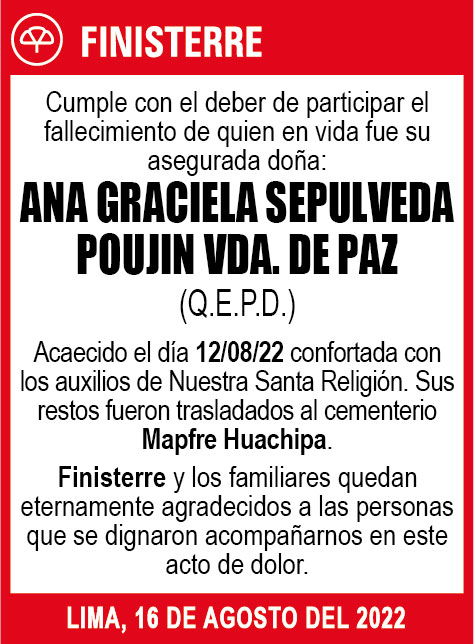 FINISTERRE

Cumple con el deber de participar el fallecimiento de quien en vida fue su asegurada doña:

ANA GRACIELA SEPULVEDA POUJIN VDA. DE PAZ

(Q.E.P.D.)

Acaecido el día 12/08/22 confortada con los auxilios de Nuestra Santa Religión. Sus restos fueron trasladados al cementerio Mapfre Huachipa.

Finisterre y los familiares quedan eternamente agradecidos a las personas que se dignaron acompañarnos en este acto de dolor.

LIMA, 16 DE AGOSTO DEL 2022